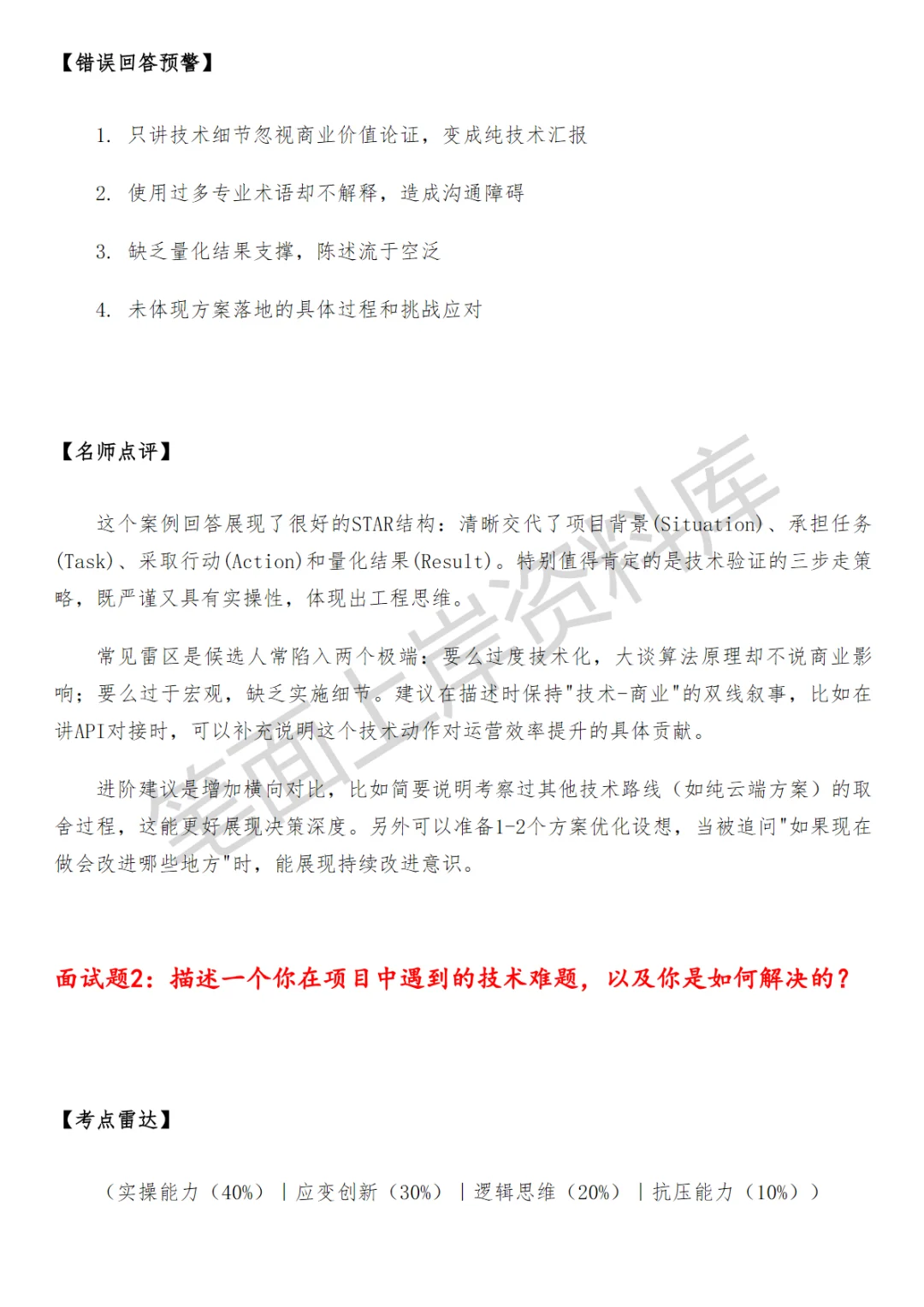 【错误回答预警】

1. 只讲技术细节忽视商业价值论证，变成纯技术汇报

2. 使用过多专业术语却不解释，造成沟通障碍

3. 缺乏量化结果支撑，陈述流于空泛

4. 未体现方案落地的具体过程和挑战应对

【名师点评】

这个案例回答展现了很好的STAR结构：清晰交代了项目背景(Situation)、承担任务(Task)、采取行动(Action)和量化结果(Result)。特别值得肯定的是技术验证的三步走策略，既严谨又具有实操性，体现出工程思维。

常见雷区是候选人常陷入两个极端：要么过度技术化，大谈算法原理却不说商业影响；要么过于宏观，缺乏实施细节。建议在描述时保持"技术-商业"的双线叙事，比如在讲API对接时，可以补充说明这个技术动作对运营效率提升的具体贡献。

进阶建议是增加横向对比，比如简要说明考察过其他技术路线（如纯云端方案）的取舍过程，这能更好展现决策深度。另外可以准备1-2个方案优化设想，当被追问"如果现在做会改进哪些地方"时，能展现持续改进意识。

笔面上岸资料库

面试题2：描述一个你在项目中遇到的技术难题，以及你是如何解决的？

【考点雷达】

（实操能力（40%）｜应变创新（30%）｜逻辑思维（20%）｜抗压能力（10%））